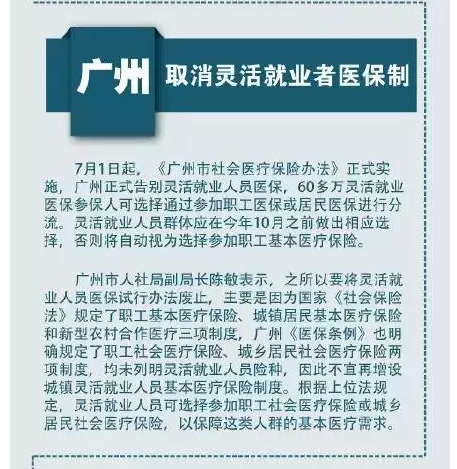 广州

取消灵活就业者医保制

7月1日起，《广州市社会医疗保险办法》正式实施，广州正式告别灵活就业人员医保，60多万灵活就业医保参保人可选择通过参加职工医保或居民医保进行分流。灵活就业人员群体应在今年10月之前做出相应选择，否则将自动视为选择参加职工基本医疗保险。

广州市人社局副局长陈敏表示，之所以要将灵活就业人员医保试行办法废止，主要是因为国家《社会保险法》规定了职工基本医疗保险、城镇居民基本医疗保险和新型农村合作医疗三项制度，广州《医保条例》也明确规定了职工社会医疗保险、城乡居民社会医疗保险两项制度，均未列明灵活就业人员险种，因此不宜再增设城镇灵活就业人员基本医疗保险制度。根据上位法规定，灵活就业人员可选择参加职工社会医疗保险或城乡居民社会医疗保险，以保障这类人群的基本医疗需求。